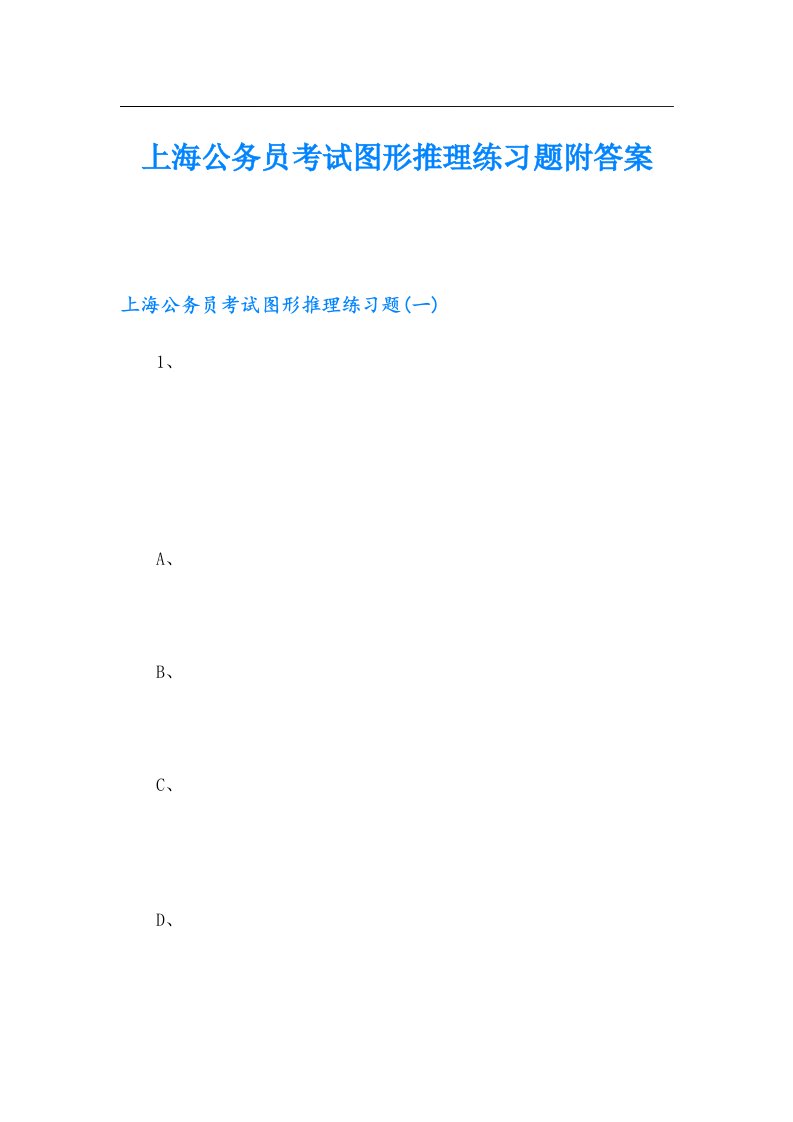 上海公务员考试图形推理练习题附答案

上海公务员考试图形推理练习题(一)

1、

A、

B、

C、

D、